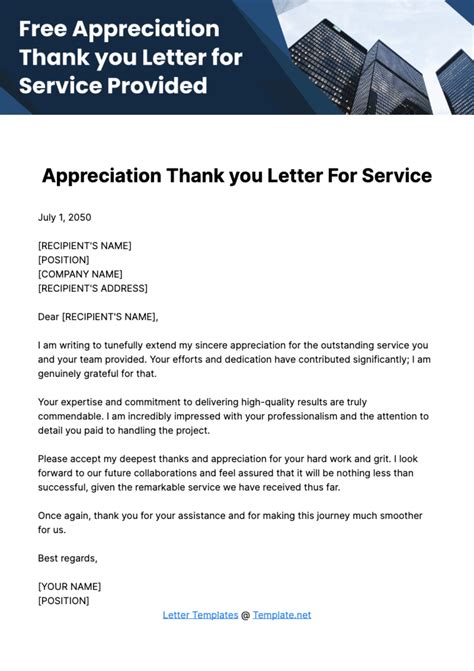 Free Appreciation Thank you Letter for Service Provided

Appreciation Thank you Letter For Service

July 1, 2050

[RECIPIENT'S NAME]
[POSITION]
[COMPANY NAME]
[RECIPIENT'S ADDRESS]

Dear [RECIPIENT'S NAME],

I am writing to tunefully extend my sincere appreciation for the outstanding service you and your team provided. Your efforts and dedication have contributed significantly; I am genuinely grateful for that.

Your expertise and commitment to delivering high-quality results are truly commendable. I am incredibly impressed with your professionalism and the attention to detail you paid to handling the project.

Please accept my deepest thanks and appreciation for your hard work and grit. I look forward to our future collaborations and feel assured that it will be nothing less than successful, given the remarkable service we have received thus far.

Once again, thank you for your assistance and for making this journey much smoother for us.

Best regards,

[YOUR NAME]
[POSITION]

Letter Templates @ Template.net